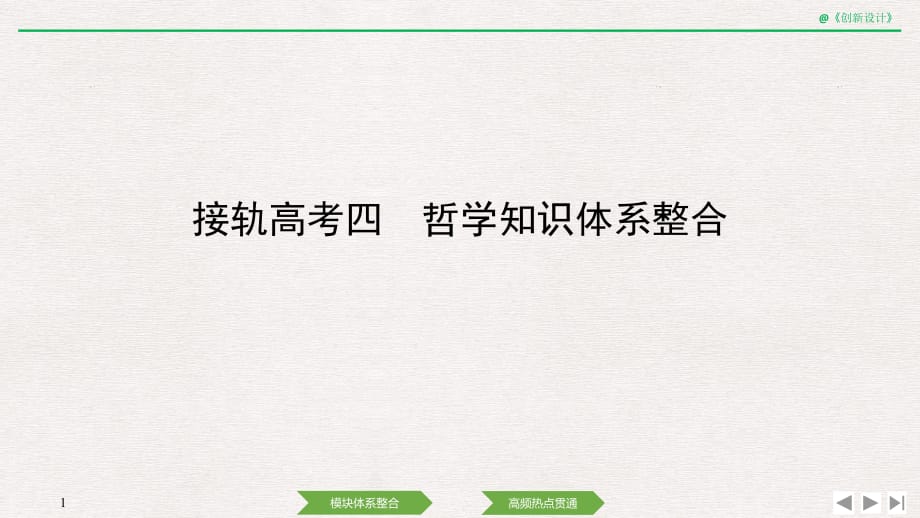 @《创新设计》

接轨高考四　哲学知识体系整合

1

模块体系整合

高频热点贯通